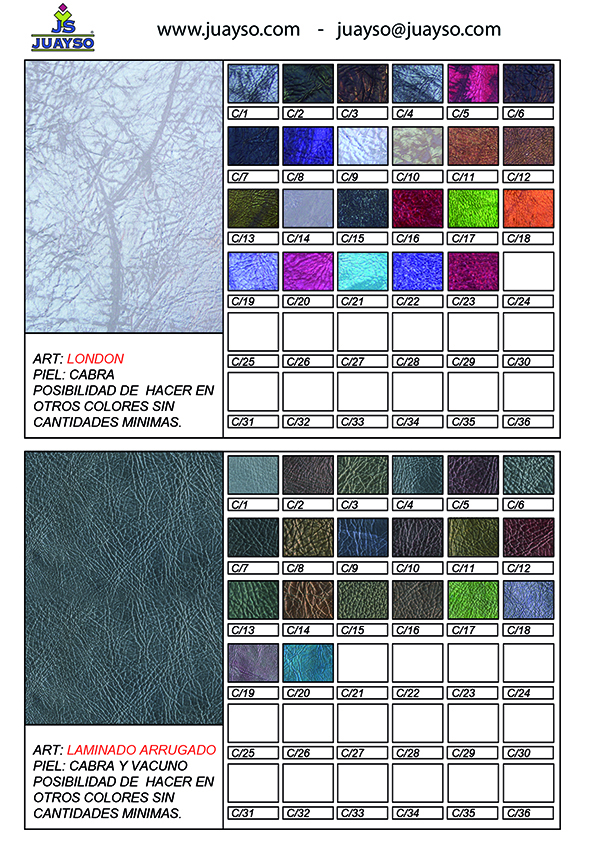 JS
JUAYSO

www.juayso.com - juayso@juayso.com

| C/1 | C/2 | C/3 | C/4 | C/5 | C/6 |
|---|---|---|---|---|---|
| C/7 | C/8 | C/9 | C/10 | C/11 | C/12 |
| C/13 | C/14 | C/15 | C/16 | C/17 | C/18 |
| C/19 | C/20 | C/21 | C/22 | C/23 | C/24 |
| C/25 | C/26 | C/27 | C/28 | C/29 | C/30 |
| C/31 | C/32 | C/33 | C/34 | C/35 | C/36 |

ART: LONDON
PIEL: CABRA
POSIBILIDAD DE HACER EN OTROS COLORES SIN CANTIDADES MINIMAS.

| C/1 | C/2 | C/3 | C/4 | C/5 | C/6 |
|---|---|---|---|---|---|
| C/7 | C/8 | C/9 | C/10 | C/11 | C/12 |
| C/13 | C/14 | C/15 | C/16 | C/17 | C/18 |
| C/19 | C/20 | C/21 | C/22 | C/23 | C/24 |
| C/25 | C/26 | C/27 | C/28 | C/29 | C/30 |
| C/31 | C/32 | C/33 | C/34 | C/35 | C/36 |

ART: LAMINADO ARRUGADO
PIEL: CABRA Y VACUNO
POSIBILIDAD DE HACER EN OTROS COLORES SIN CANTIDADES MINIMAS.